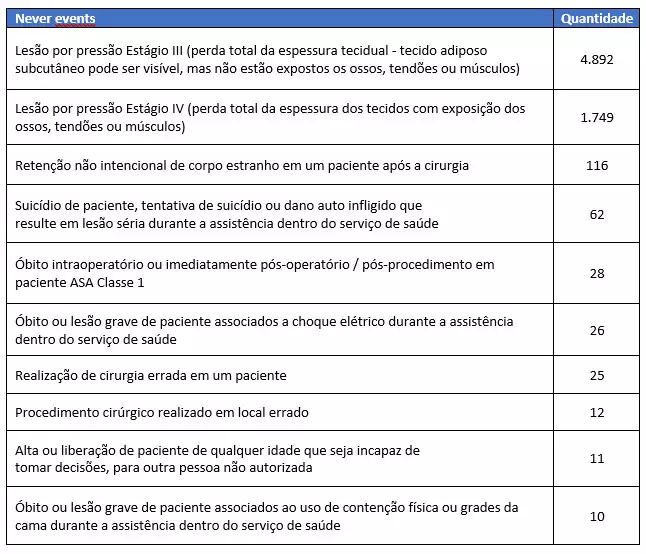 | Never events | Quantidade |
|---|---|
| Lesão por pressão Estágio III (perda total da espessura tecidual - tecido adiposo subcutâneo pode ser visível, mas não estão expostos os ossos, tendões ou músculos) | 4.892 |
| Lesão por pressão Estágio IV (perda total da espessura dos tecidos com exposição dos ossos, tendões ou músculos) | 1.749 |
| Retenção não intencional de corpo estranho em um paciente após a cirurgia | 116 |
| Suicídio de paciente, tentativa de suicídio ou dano auto infligido que resulte em lesão séria durante a assistência dentro do serviço de saúde | 62 |
| Óbito intraoperatório ou imediatamente pós-operatório / pós-procedimento em paciente ASA Classe 1 | 28 |
| Óbito ou lesão grave de paciente associados a choque elétrico durante a assistência dentro do serviço de saúde | 26 |
| Realização de cirurgia errada em um paciente | 25 |
| Procedimento cirúrgico realizado em local errado | 12 |
| Alta ou liberação de paciente de qualquer idade que seja incapaz de tomar decisões, para outra pessoa não autorizada | 11 |
| Óbito ou lesão grave de paciente associados ao uso de contenção física ou grades da cama durante a assistência dentro do serviço de saúde | 10 |